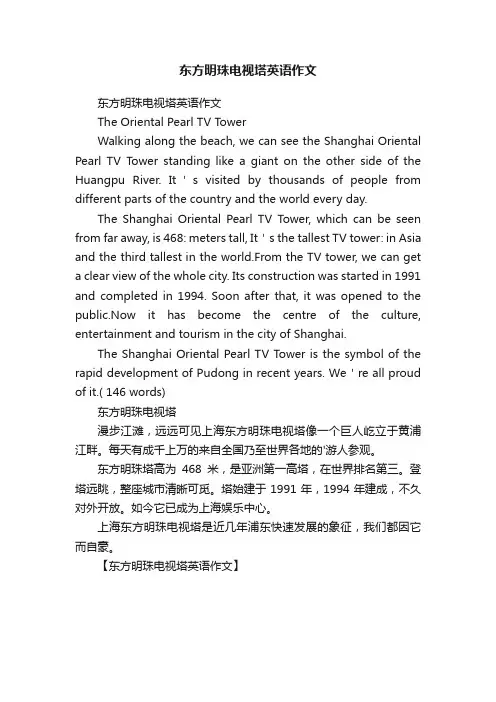 东方明珠电视塔英语作文

东方明珠电视塔英语作文

The Oriental Pearl TV Tower

Walking along the beach, we can see the Shanghai Oriental Pearl TV Tower standing like a giant on the other side of the Huangpu River. It ' s visited by thousands of people from different parts of the country and the world every day.

The Shanghai Oriental Pearl TV Tower, which can be seen from far away, is 468: meters tall, It ' s the tallest TV tower: in Asia and the third tallest in the world.From the TV tower, we can get a clear view of the whole city. Its construction was started in 1991 and completed in 1994. Soon after that, it was opened to the public.Now it has become the centre of the culture, entertainment and tourism in the city of Shanghai.

The Shanghai Oriental Pearl TV Tower is the symbol of the rapid development of Pudong in recent years. We ' re all proud of it.( 146 words)

东方明珠电视塔

漫步江滩，远远可见上海东方明珠电视塔像一个巨人屹立于黄浦江畔。每天有成千上万的来自全国乃至世界各地的'游人参观。

东方明珠塔高为 468 米，是亚洲第一高塔，在世界排名第三。登塔远眺，整座城市清晰可觅。塔始建于 1991 年，1994 年建成，不久对外开放。如今它已成为上海娱乐中心。

上海东方明珠电视塔是近几年浦东快速发展的象征，我们都因它而自豪。

【东方明珠电视塔英语作文】